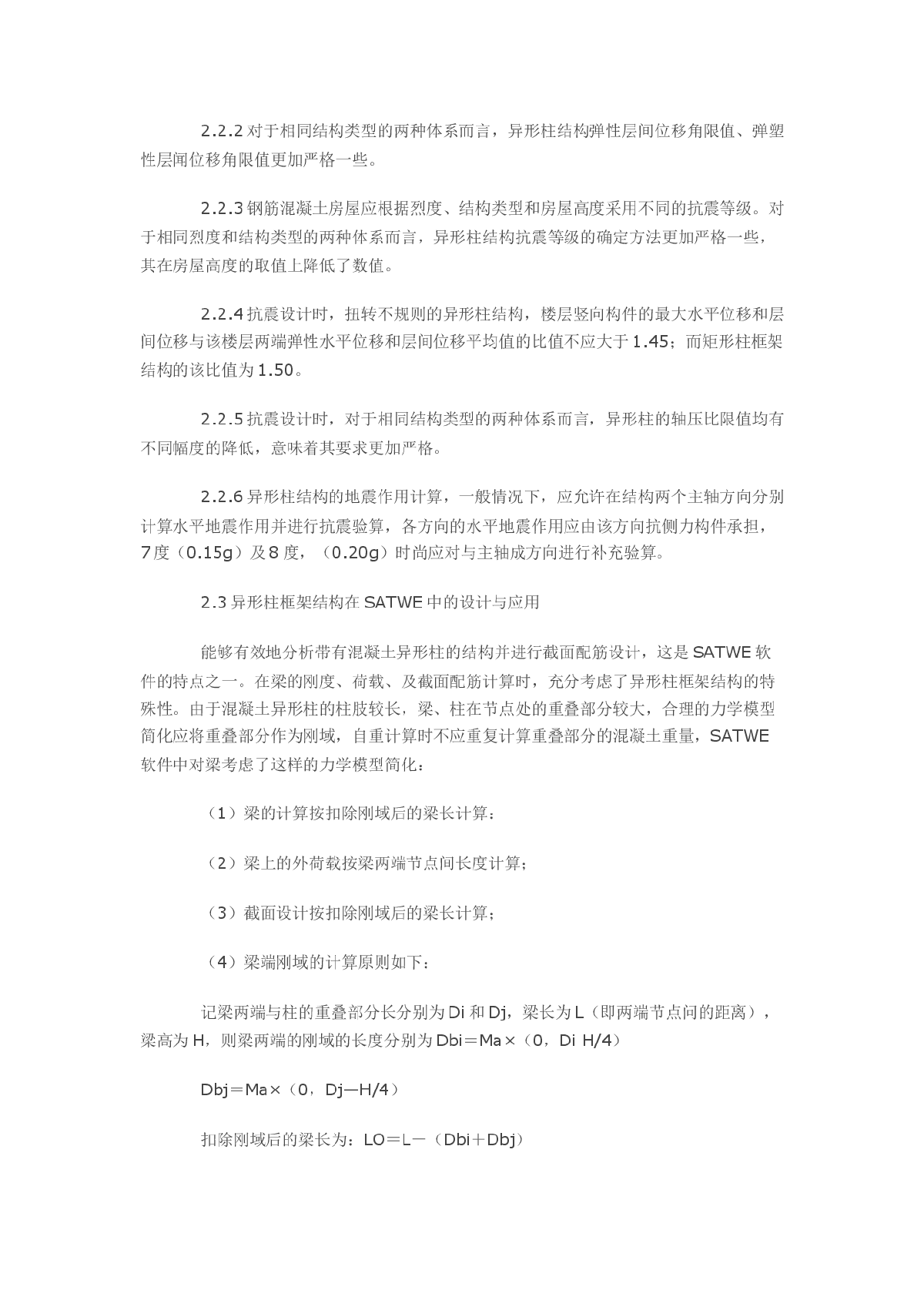 2.2.2 对于相同结构类型的两种体系而言，异形柱结构弹性层间位移角限值、弹塑性层闻位移角限值更加严格一些。

2.2.3 钢筋混凝土房屋应根据烈度、结构类型和房屋高度采用不同的抗震等级。对于相同烈度和结构类型的两种体系而言，异形柱结构抗震等级的确定方法更加严格一些，其在房屋高度的取值上降低了数值。

2.2.4 抗震设计时，扭转不规则的异形柱结构，楼层竖向构件的最大水平位移和层间位移与该楼层两端弹性水平位移和层间位移平均值的比值不应大于 1.45；而矩形柱框架结构的该比值为 1.50。

2.2.5 抗震设计时，对于相同结构类型的两种体系而言，异形柱的轴压比限值均有不同幅度的降低，意味着其要求更加严格。

2.2.6 异形柱结构的地震作用计算，一般情况下，应允许在结构两个主轴方向分别计算水平地震作用并进行抗震验算，各方向的水平地震作用应由该方向抗侧力构件承担，7 度（0.15g）及 8 度，（0.20g）时尚应对与主轴成方向进行补充验算。

2.3 异形柱框架结构在 SATWE 中的设计与应用

能够有效地分析带有混凝土异形柱的结构并进行截面配筋设计，这是 SATWE 软件的特点之一。在梁的刚度、荷载、及截面配筋计算时，充分考虑了异形柱框架结构的特殊性。由于混凝土异形柱的柱肢较长，梁、柱在节点处的重叠部分较大，合理的力学模型简化应将重叠部分作为刚域，自重计算时不应重复计算重叠部分的混凝土重量，SATWE 软件中对梁考虑了这样的力学模型简化：

（1）梁的计算按扣除刚域后的梁长计算：

（2）梁上的外荷载按梁两端节点间长度计算；

（3）截面设计按扣除刚域后的梁长计算；

（4）梁端刚域的计算原则如下：

记梁两端与柱的重叠部分长分别为 Di 和 Dj，梁长为 L（即两端节点问的距离），梁高为 H，则梁两端的刚域的长度分别为 Dbi＝Ma×（0，Di H/4）

Dbj＝Ma×（0，Dj—H/4）

扣除刚域后的梁长为：LO＝L－（Dbi＋Dbj）